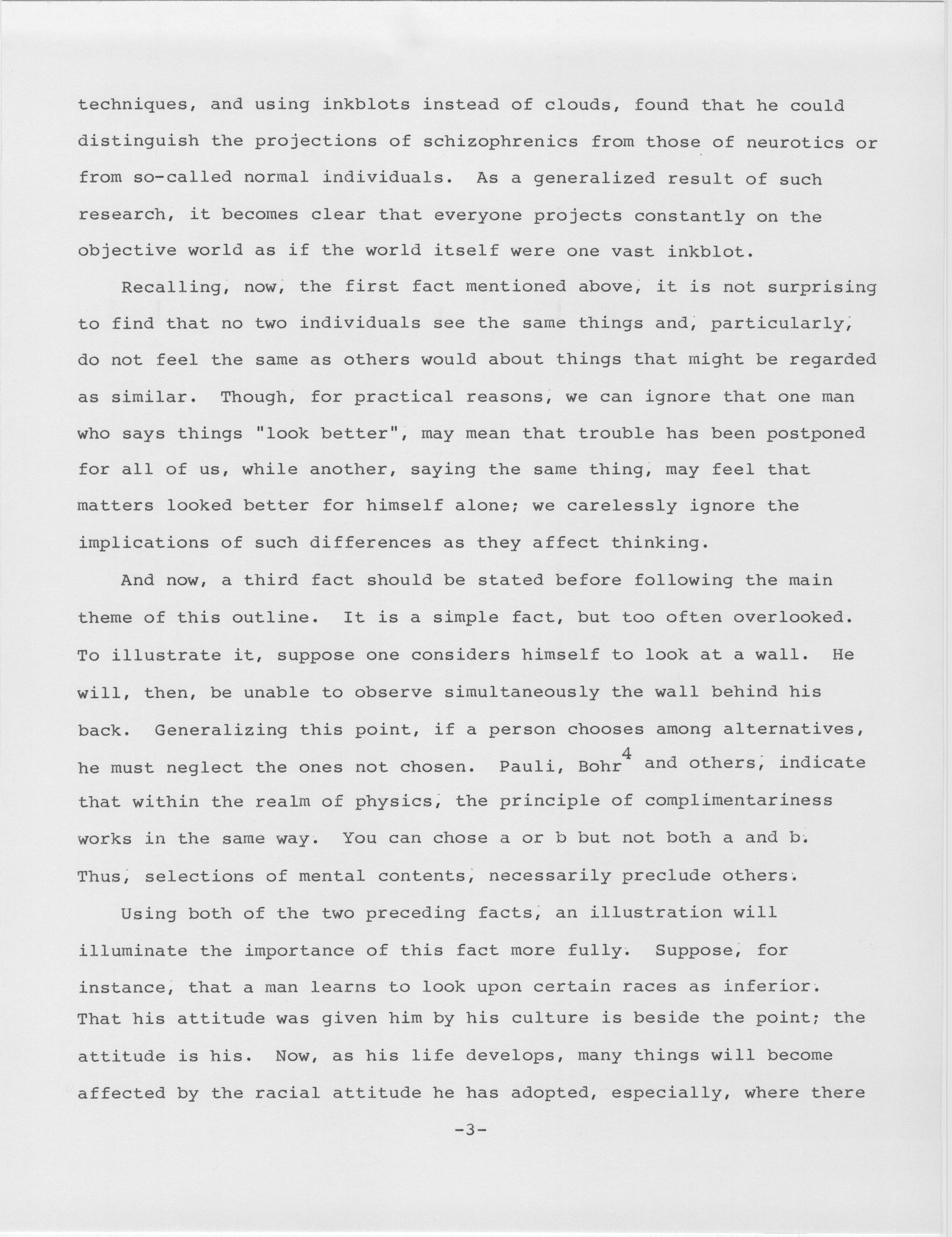 techniques, and using inkblots instead of clouds, found that he could distinguish the projections of schizophrenics from those of neurotics or from so-called normal individuals. As a generalized result of such research, it becomes clear that everyone projects constantly on the objective world as if the world itself were one vast inkblot.

Recalling, now, the first fact mentioned above, it is not surprising to find that no two individuals see the same things and, particularly, do not feel the same as others would about things that might be regarded as similar. Though, for practical reasons, we can ignore that one man who says things "look better", may mean that trouble has been postponed for all of us, while another, saying the same thing, may feel that matters looked better for himself alone; we carelessly ignore the implications of such differences as they affect thinking.

And now, a third fact should be stated before following the main theme of this outline. It is a simple fact, but too often overlooked. To illustrate it, suppose one considers himself to look at a wall. He will, then, be unable to observe simultaneously the wall behind his back. Generalizing this point, if a person chooses among alternatives, he must neglect the ones not chosen. Pauli, Bohr$^4$ and others, indicate that within the realm of physics, the principle of complimentariness works in the same way. You can chose a or b but not both a and b. Thus, selections of mental contents, necessarily preclude others.

Using both of the two preceding facts, an illustration will illuminate the importance of this fact more fully. Suppose, for instance, that a man learns to look upon certain races as inferior. That his attitude was given him by his culture is beside the point; the attitude is his. Now, as his life develops, many things will become affected by the racial attitude he has adopted, especially, where there

-3-